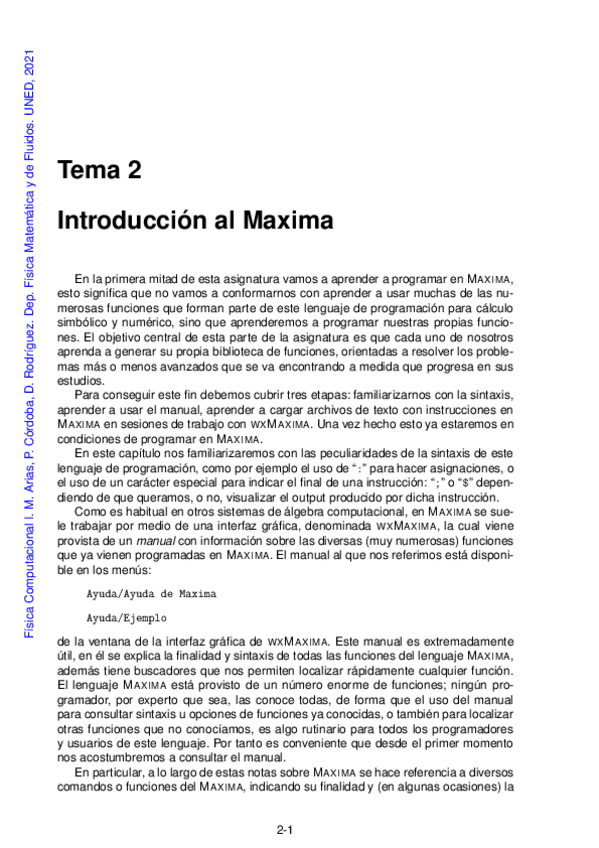 Física Computacional I. M. Arias, P. Córdoba, D. Rodríguez. Dep. Física Matemática y de Fluidos. UNED, 2021

Tema 2

Introducción al Maxima

En la primera mitad de esta asignatura vamos a aprender a programar en MAXIMA, esto significa que no vamos a conformarnos con aprender a usar muchas de las numerosas funciones que forman parte de este lenguaje de programación para cálculo simbólico y numérico, sino que aprenderemos a programar nuestras propias funciones. El objetivo central de esta parte de la asignatura es que cada uno de nosotros aprenda a generar su propia biblioteca de funciones, orientadas a resolver los problemas más o menos avanzados que se va encontrando a medida que progresa en sus estudios.

Para conseguir este fin debemos cubrir tres etapas: familiarizarnos con la sintaxis, aprender a usar el manual, aprender a cargar archivos de texto con instrucciones en MAXIMA en sesiones de trabajo con WXMAXIMA. Una vez hecho esto ya estaremos en condiciones de programar en MAXIMA.

En este capítulo nos familiarizaremos con las peculiaridades de la sintaxis de este lenguaje de programación, como por ejemplo el uso de ":" para hacer asignaciones, o el uso de un carácter especial para indicar el final de una instrucción: ";" o "$" dependiendo de que queramos, o no, visualizar el output producido por dicha instrucción.

Como es habitual en otros sistemas de álgebra computacional, en MAXIMA se suele trabajar por medio de una interfaz gráfica, denominada WXMAXIMA, la cual viene provista de un manual con información sobre las diversas (muy numerosas) funciones que ya vienen programadas en MAXIMA. El manual al que nos referimos está disponible en los menús:

Ayuda/Ayuda de Maxima

Ayuda/Ejemplo

de la ventana de la interfaz gráfica de WXMAXIMA. Este manual es extremadamente útil, en él se explica la finalidad y sintaxis de todas las funciones del lenguaje MAXIMA, además tiene buscadores que nos permiten localizar rápidamente cualquier función. El lenguaje MAXIMA está provisto de un número enorme de funciones; ningún programador, por experto que sea, las conoce todas, de forma que el uso del manual para consultar sintaxis u opciones de funciones ya conocidas, o también para localizar otras funciones que no conocíamos, es algo rutinario para todos los programadores y usuarios de este lenguaje. Por tanto es conveniente que desde el primer momento nos acostumbremos a consultar el manual.

En particular, a lo largo de estas notas sobre MAXIMA se hace referencia a diversos comandos o funciones del MAXIMA, indicando su finalidad y (en algunas ocasiones) la

2-1